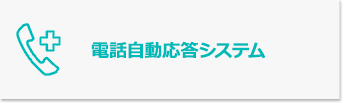 電話自動応答システム